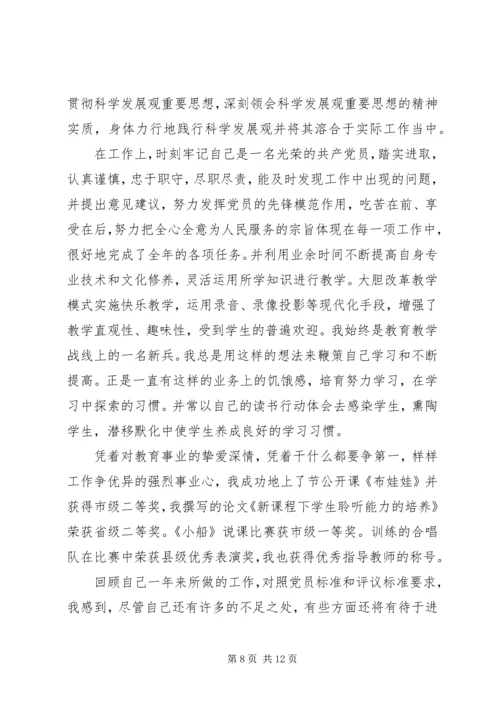 贯彻科学发展观重要思想，深刻领会科学发展观重要思想的精神实质，身体力行地践行科学发展观并将其溶合于实际工作当中。

在工作上，时刻牢记自己是一名光荣的共产党员，踏实进取，认真谨慎，忠于职守，尽职尽责，能及时发现工作中出现的问题，并提出意见建议，努力发挥党员的先锋模范作用，吃苦在前、享受在后，努力把全心全意为人民服务的宗旨体现在每一项工作中，很好地完成了全年的各项任务。并利用业余时间不断提高自身专业技术和文化修养，灵活运用所学知识进行教学。大胆改革教学模式实施快乐教学，运用录音、录像投影等现代化手段，增强了教学直观性、趣味性，受到学生的普遍欢迎。我始终是教育教学战线上的一名新兵。我总是用这样的想法来鞭策自己学习和不断提高。正是一直有这样的业务上的饥饿感，培育努力学习，在学习中探索的习惯。并常以自己的读书行动体会去感染学生，熏陶学生，潜移默化中使学生养成良好的学习习惯。

凭着对教育事业的挚爱深情，凭着干什么都要争第一，样样工作争优异的强烈事业心，我成功地上了节公开课《布娃娃》并获得市级二等奖，我撰写的论文《新课程下学生聆听能力的培养》荣获省级二等奖。《小船》说课比赛获市级一等奖。训练的合唱队在比赛中荣获县级优秀表演奖，我也获得优秀指导教师的称号。

回顾自己一年来所做的工作，对照党员标准和评议标准要求，我感到，尽管自己还有许多的不足之处，有些方面还将有待于进

第 8 页 共 12 页